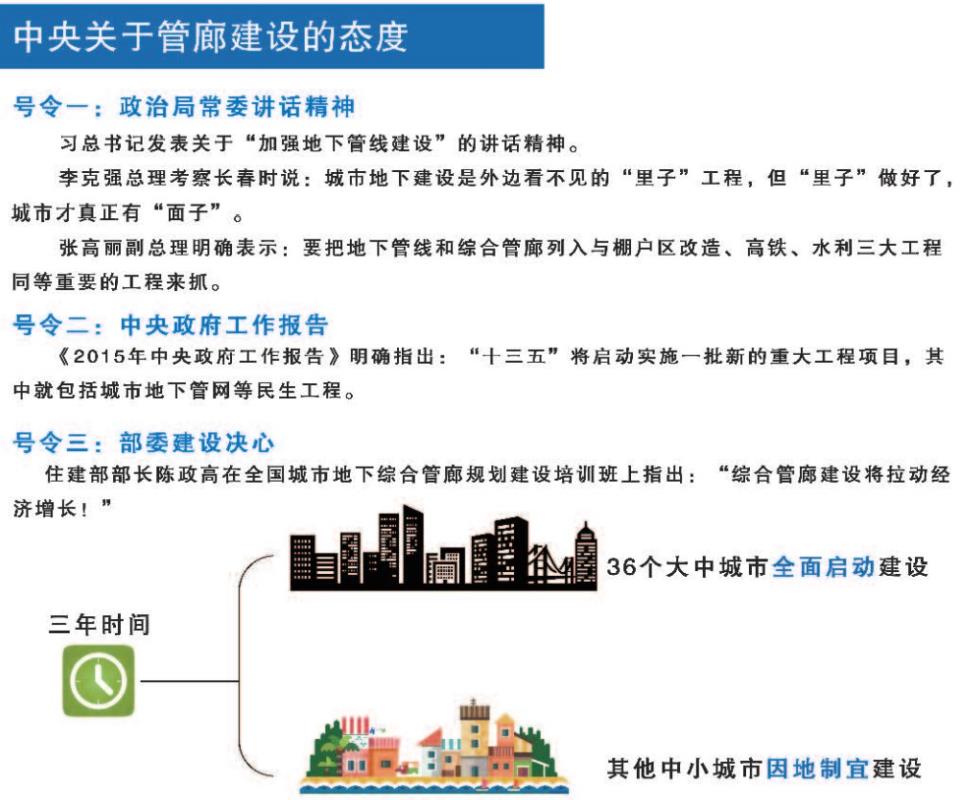 中央关于管廊建设的态度

号令一：政治局常委讲话精神

习总书记发表关于“加强地下管线建设”的讲话精神。

李克强总理考察长春时说：城市地下建设是外边看不见的“里子”工程，但“里子”做好了，城市才真正有“面子”。

张高丽副总理明确表示：要把地下管线和综合管廊列入与棚户区改造、高铁、水利三大工程同等重要的工程来抓。

号令二：中央政府工作报告

《2015年中央政府工作报告》明确指出：“十三五”将启动实施一批新的重大工程项目，其中就包括城市地下管网等民生工程。

号令三：部委建设决心

住建部部长陈政高在全国城市地下综合管廊规划建设培训班上指出：“综合管廊建设将拉动经济增长！”

三年时间

36个大中城市全面启动建设

其他中小城市因地制宜建设